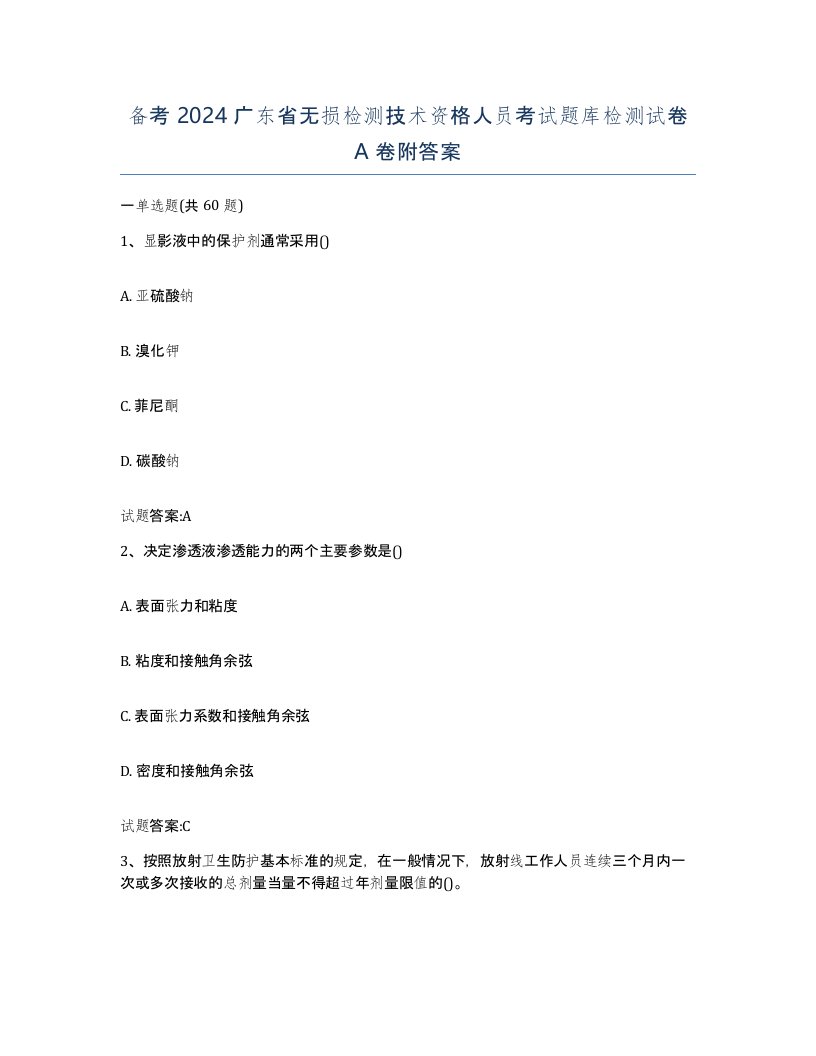 备考 2024 广东省无损检测技术资格人员考试题库检测试卷 A 卷附答案

一单选题(共 60 题)

1、显影液中的保护剂通常采用()

A. 亚硫酸钠

B. 溴化钾

C. 菲尼酮

D. 碳酸钠

试题答案:A

2、决定渗透液渗透能力的两个主要参数是()

A. 表面张力和粘度

B. 粘度和接触角余弦

C. 表面张力系数和接触角余弦

D. 密度和接触角余弦

试题答案:C

3、按照放射卫生防护基本标准的规定，在一般情况下，放射线工作人员连续三个月内一次或多次接收的总剂量当量不得超过年剂量限值的()。